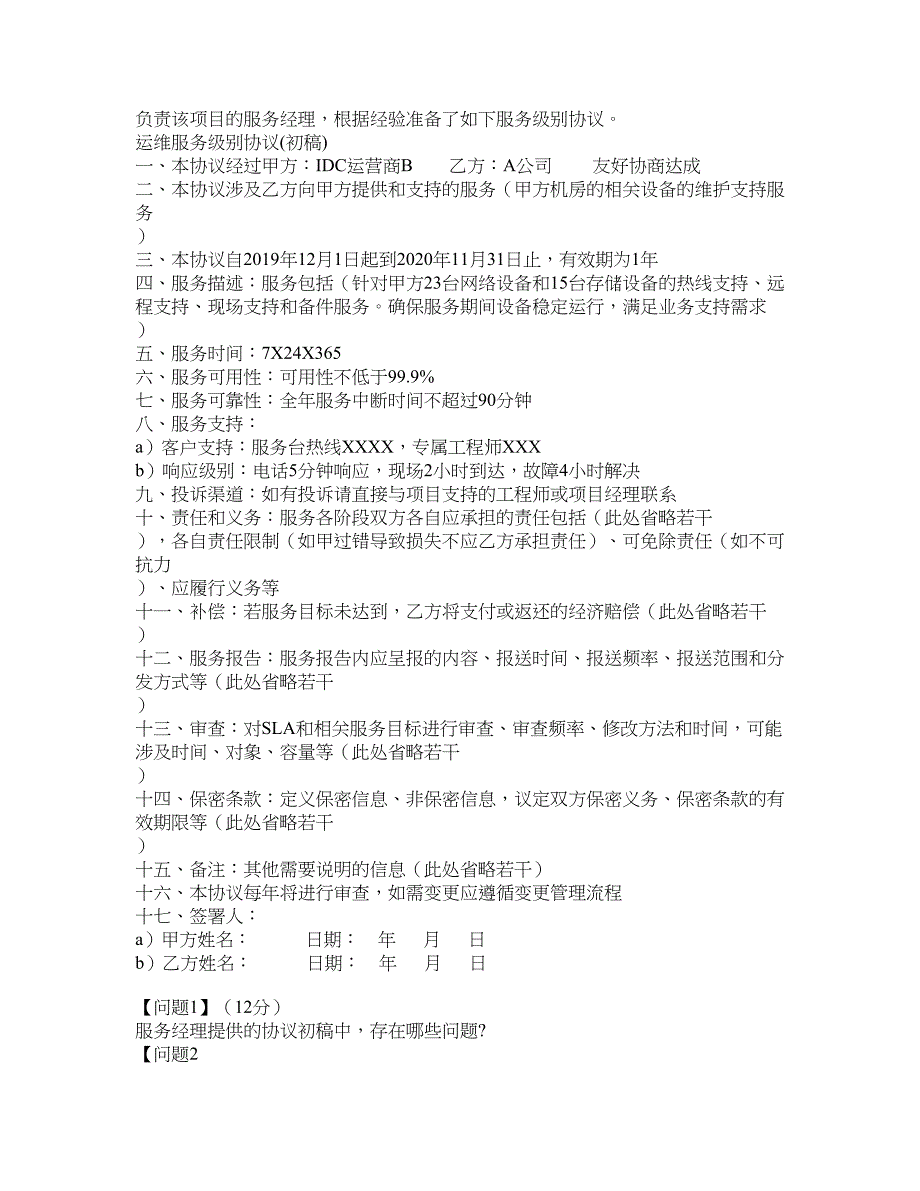 负责该项目的服务经理，根据经验准备了如下服务级别协议。
运维服务级别协议(初稿)
一、本协议经过甲方：IDC运营商B　　乙方：A公司　　友好协商达成
二、本协议涉及乙方向甲方提供和支持的服务（甲方机房的相关设备的维护支持服务
）
三、本协议自2019年12月1日起到2020年11月31日止，有效期为1年
四、服务描述：服务包括（针对甲方23台网络设备和15台存储设备的热线支持、远程支持、现场支持和备件服务。确保服务期间设备稳定运行，满足业务支持需求
）
五、服务时间：7X24X365
六、服务可用性：可用性不低于99.9%
七、服务可靠性：全年服务中断时间不超过90分钟
八、服务支持：
a）客户支持：服务台热线XXXX，专属工程师XXX
b）响应级别：电话5分钟响应，现场2小时到达，故障4小时解决
九、投诉渠道：如有投诉请直接与项目支持的工程师或项目经理联系
十、责任和义务：服务各阶段双方各自应承担的责任包括（此处省略若干
），各自责任限制（如甲过错导致损失不应乙方承担责任）、可免除责任（如不可抗力
）、应履行义务等
十一、补偿：若服务目标未达到，乙方将支付或返还的经济赔偿（此处省略若干
）
十二、服务报告：服务报告内应呈报的内容、报送时间、报送频率、报送范围和分发方式等（此处省略若干
）
十三、审查：对SLA和相关服务目标进行审查、审查频率、修改方法和时间，可能涉及时间、对象、容量等（此处省略若干
）
十四、保密条款：定义保密信息、非保密信息，议定双方保密义务、保密条款的有效期限等（此处省略若干
）
十五、备注：其他需要说明的信息（此处省略若干）
十六、本协议每年将进行审查，如需变更应遵循变更管理流程
十七、签署人：
a）甲方姓名：　　日期：　年　月　日
b）乙方姓名：　　日期：　年　月　日

【问题1】（12分）
服务经理提供的协议初稿中，存在哪些问题?
【问题2